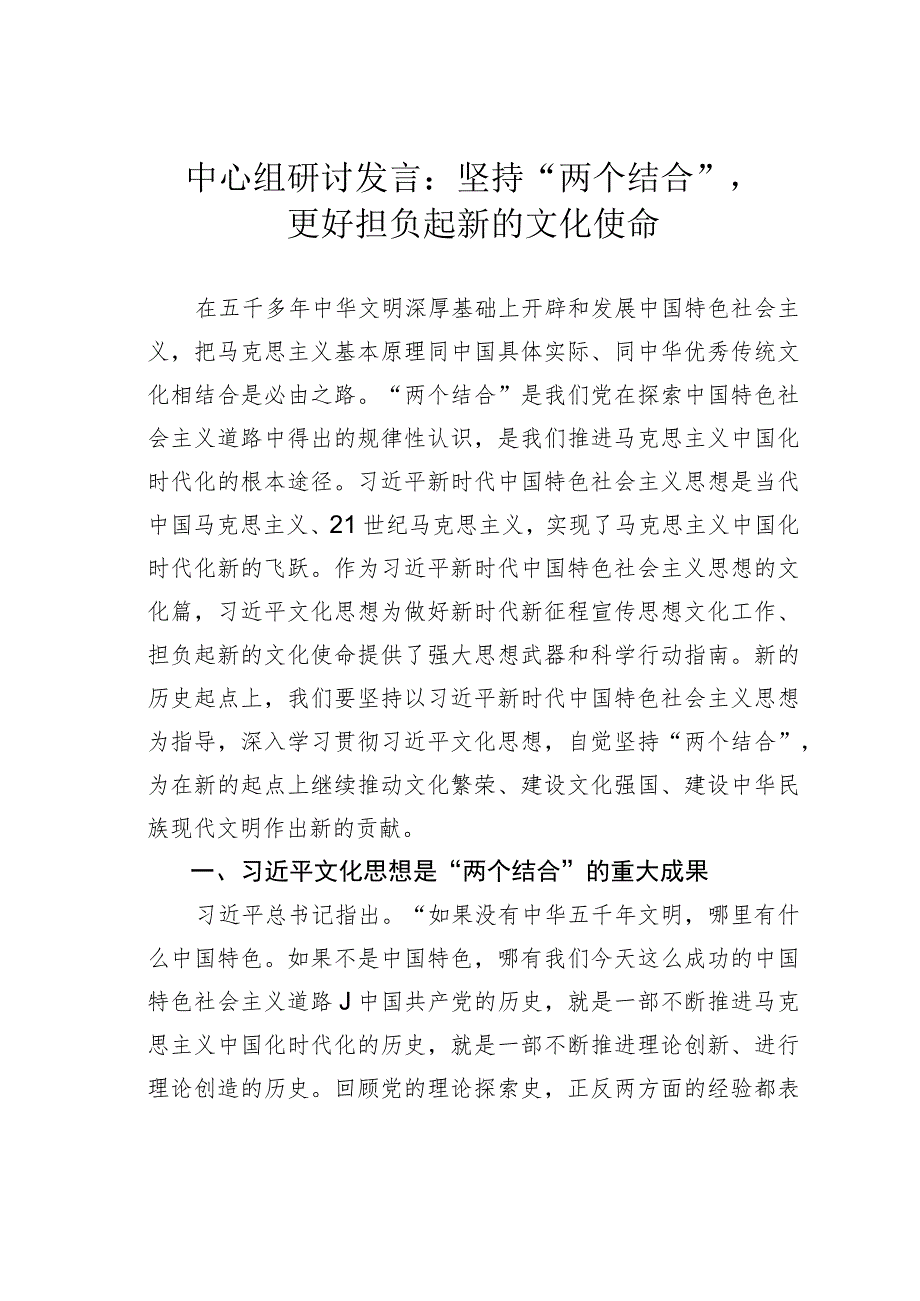 中心组研讨发言：坚持“两个结合”，更好担负起新的文化使命

在五千多年中华文明深厚基础上开辟和发展中国特色社会主义，把马克思主义基本原理同中国具体实际、同中华优秀传统文化相结合是必由之路。“两个结合”是我们党在探索中国特色社会主义道路中得出的规律性认识，是我们推进马克思主义中国化时代化的根本途径。习近平新时代中国特色社会主义思想是当代中国马克思主义、21世纪马克思主义，实现了马克思主义中国化时代化新的飞跃。作为习近平新时代中国特色社会主义思想的文化篇，习近平文化思想为做好新时代新征程宣传思想文化工作、担负起新的文化使命提供了强大思想武器和科学行动指南。新的历史起点上，我们要坚持以习近平新时代中国特色社会主义思想为指导，深入学习贯彻习近平文化思想，自觉坚持“两个结合”，为在新的起点上继续推动文化繁荣、建设文化强国、建设中华民族现代文明作出新的贡献。

一、习近平文化思想是“两个结合”的重大成果

习近平总书记指出。“如果没有中华五千年文明，哪里有什么中国特色。如果不是中国特色，哪有我们今天这么成功的中国特色社会主义道路J中国共产党的历史，就是一部不断推进马克思主义中国化时代化的历史，就是一部不断推进理论创新、进行理论创造的历史。回顾党的理论探索史，正反两方面的经验都表